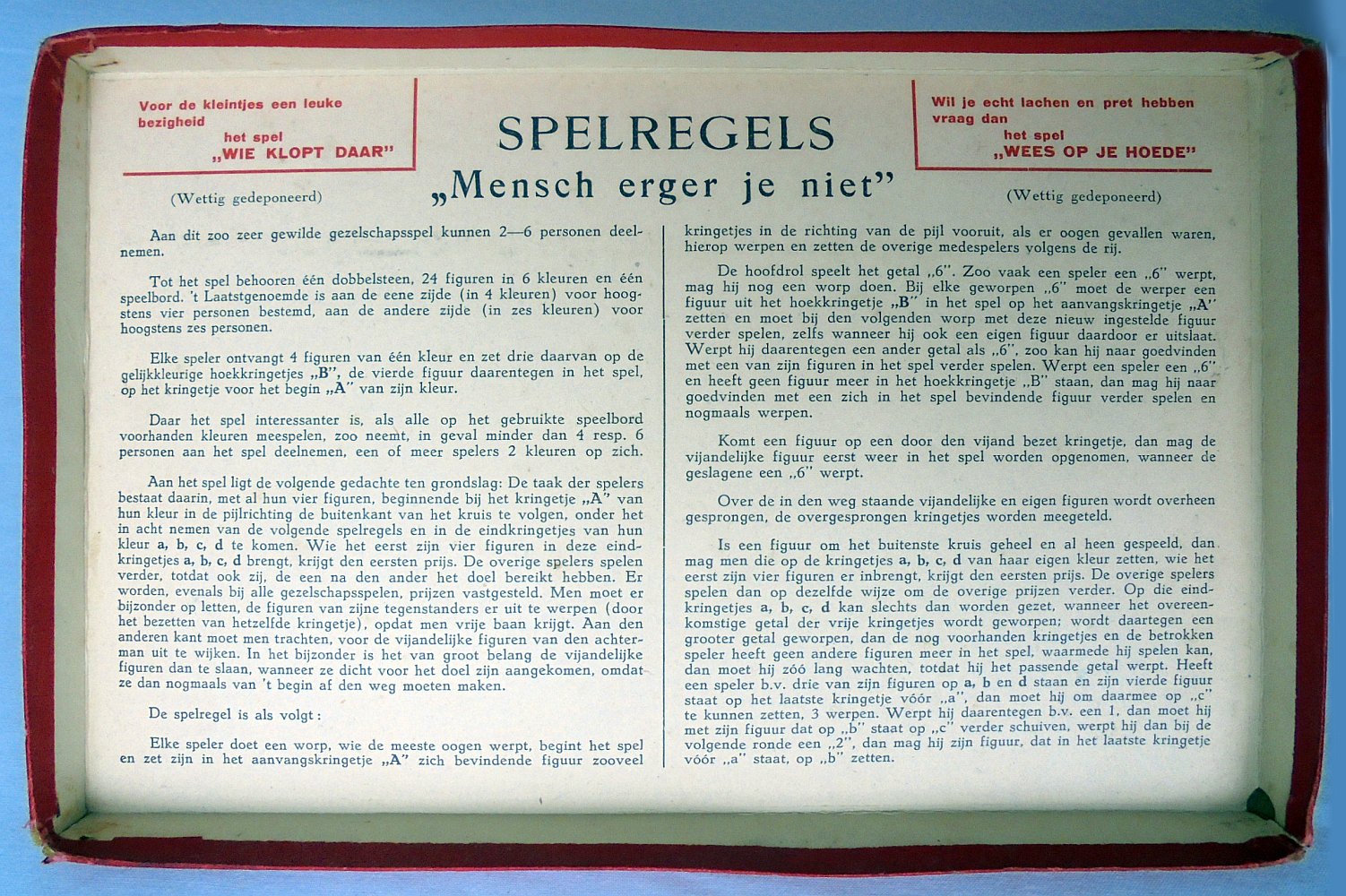 Voor de kleintjes een leuke bezigheid
het spel
„WIE KLOPT DAAR"

SPELREGELS
„Mensch erger je niet"

Wil je echt lachen en pret hebben vraag dan
het spel
„WEES OP JE HOEDE"

(Wettig gedeponeerd)

(Wettig gedeponeerd)

Aan dit zoo zeer gewilde gezelschapsspel kunnen 2—6 personen deelnemen.

Tot het spel behooren één dobbelsteen, 24 figuren in 6 kleuren en één speelbord. 't Laatstgenoemde is aan de eene zijde (in 4 kleuren) voor hoogstens vier personen bestemd, aan de andere zijde (in zes kleuren) voor hoogstens zes personen.

Elke speler ontvangt 4 figuren van één kleur en zet drie daarvan op de gelijkkleurige hoekkringetjes „B", de vierde figuur daarentegen in het spel, op het kringetje voor het begin „A" van zijn kleur.

Daar het spel interessanter is, als alle op het gebruikte speelbord voorhanden kleuren meespelen, zoo neemt, in geval minder dan 4 resp. 6 personen aan het spel deelnemen, een of meer spelers 2 kleuren op zich.

Aan het spel ligt de volgende gedachte ten grondslag: De taak der spelers bestaat daarin, met al hun vier figuren, beginnende bij het kringetje „A" van hun kleur in de pijlrichting de buitenkant van het kruis te volgen, onder het in acht nemen van de volgende spelregels en in de eindkringetjes van hun kleur a, b, c, d te komen. Wie het eerst zijn vier figuren in deze eindkringetjes a, b, c, d brengt, krijgt den eersten prijs. De overige spelers spelen verder, totdat ook zij, de een na den ander het doel bereikt hebben. Er worden, evenals bij alle gezelschapsspelen, prijzen vastgesteld. Men moet er bijzonder op letten, de figuren van zijne tegenstanders er uit te werpen (door het bezetten van hetzelfde kringetje), opdat men vrije baan krijgt. Aan den anderen kant moet men trachten, voor de vijandelijke figuren van den achterman uit te wijken. In het bijzonder is het van groot belang de vijandelijke figuren dan te slaan, wanneer ze dicht voor het doel zijn aangekomen, omdat ze dan nogmaals van 't begin af den weg moeten maken.

De spelregel is als volgt:

Elke speler doet een worp, wie de meeste oogen werpt, begint het spel en zet zijn in het aanvangskringetje „A" zich bevindende figuur zooveel kringetjes in de richting van de pijl vooruit, als er oogen gevallen waren, hierop werpen en zetten de overige medespelers volgens de rij.

De hoofdrol speelt het getal „6". Zoo vaak een speler een „6" werpt, mag hij nog een worp doen. Bij elke geworpen „6" moet de werper een figuur uit het hoekkringetje „B" in het spel op het aanvangskringetje „A" zetten en moet bij den volgenden worp met deze nieuw ingestelde figuur verder spelen, zelfs wanneer hij ook een eigen figuur daardoor er uitslaat. Werpt hij daarentegen een ander getal als „6", zoo kan hij naar goedvinden met een van zijn figuren in het spel verder spelen. Werpt een speler een „6" en heeft geen figuur meer in het hoekkringetje „B" staan, dan mag hij naar goedvinden met een zich in het spel bevindende figuur verder spelen en nogmaals werpen.

Komt een figuur op een door den vijand bezet kringetje, dan mag de vijandelijke figuur eerst weer in het spel worden opgenomen, wanneer de geslagene een „6" werpt.

Over de in den weg staande vijandelijke en eigen figuren wordt overheen gesprongen, de overgesprongen kringetjes worden meegeteld.

Is een figuur om het buitenste kruis geheel en al heen gespeeld, dan mag men die op de kringetjes a, b, c, d van haar eigen kleur zetten, wie het eerst zijn vier figuren er inbrengt, krijgt den eersten prijs. De overige spelers spelen dan op dezelfde wijze om de overige prijzen verder. Op die eindkringetjes a, b, c, d kan slechts dan worden gezet, wanneer het overeenkomstige getal der vrije kringetjes wordt geworpen; wordt daartegen een grooter getal geworpen, dan de nog voorhanden kringetjes en de betrokken speler heeft geen andere figuren meer in het spel, waarmede hij spelen kan, dan moet hij zóó lang wachten, totdat hij het passende getal werpt. Heeft een speler b.v. drie van zijn figuren op a, b en d staan en zijn vierde figuur staat op het laatste kringetje vóór „a", dan moet hij om daarmee op „c" te kunnen zetten, 3 werpen. Werpt hij daarentegen b.v. een 1, dan moet hij met zijn figuur dat op „b" staat op „c" verder schuiven, werpt hij dan bij de volgende ronde een „2", dan mag hij zijn figuur, dat in het laatste kringetje vóór „a" staat, op „b" zetten.